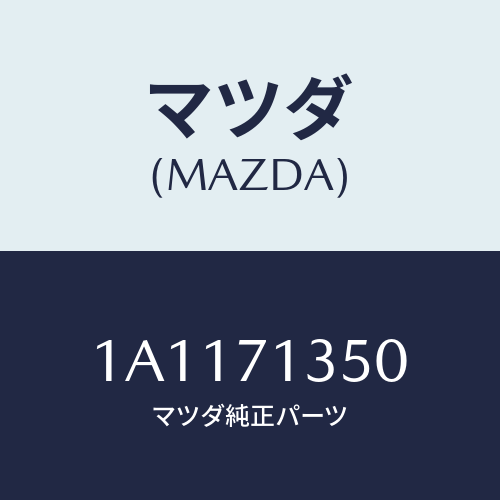 マツダ
(MAZDA)

1A1171350
マツダ純正パーツ